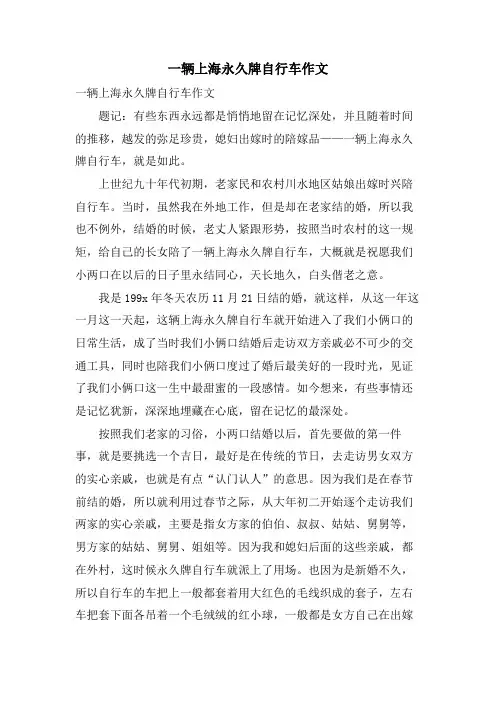 一辆上海永久牌自行车作文

一辆上海永久牌自行车作文

题记：有些东西永远都是悄悄地留在记忆深处，并且随着时间的推移，越发的弥足珍贵，媳妇出嫁时的陪嫁品——一辆上海永久牌自行车，就是如此。

上世纪九十年代初期，老家民和农村川水地区姑娘出嫁时兴陪自行车。当时，虽然我在外地工作，但是却在老家结的婚，所以我也不例外，结婚的时候，老丈人紧跟形势，按照当时农村的这一规矩，给自己的长女陪了一辆上海永久牌自行车，大概就是祝愿我们小两口在以后的日子里永结同心，天长地久，白头偕老之意。

我是199x年冬天农历11月21日结的婚，就这样，从这一年这一月这一天起，这辆上海永久牌自行车就开始进入了我们小俩口的日常生活，成了当时我们小俩口结婚后走访双方亲戚必不可少的交通工具，同时也陪我们小俩口度过了婚后最美好的一段时光，见证了我们小俩口这一生中最甜蜜的一段感情。如今想来，有些事情还是记忆犹新，深深地埋藏在心底，留在记忆的最深处。

按照我们老家的习俗，小两口结婚以后，首先要做的第一件事，就是要挑选一个吉日，最好是在传统的节日，去走访男女双方的实心亲戚，也就是有点“认门认人”的意思。因为我们是在春节前结的婚，所以就利用过春节之际，从大年初二开始逐个走访我们两家的实心亲戚，主要是指女方家的伯伯、叔叔、姑姑、舅舅等，男方家的姑姑、舅舅、姐姐等。因为我和媳妇后面的这些亲戚，都在外村，这时候永久牌自行车就派上了用场。也因为是新婚不久，所以自行车的车把上一般都套着用大红色的毛线织成的套子，左右车把套下面各吊着一个毛绒绒的红小球，一般都是女方自己在出嫁